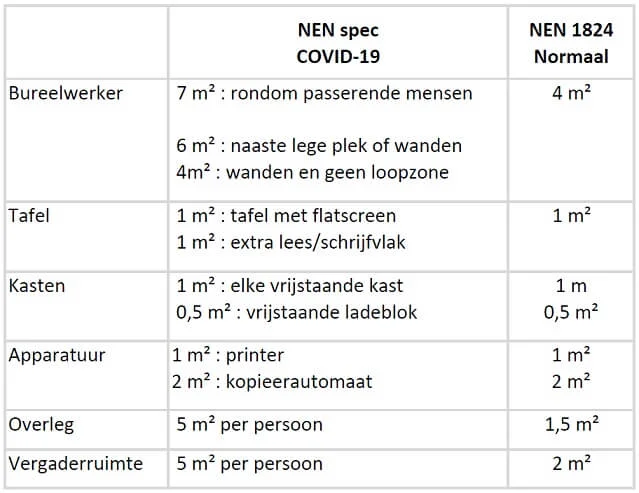 | | NEN spec COVID-19 | NEN 1824 Normaal |
|---|---|---|
| Bureelwerker | 7 m² : rondom passerende mensen<br><br>6 m² : naaste lege plek of wanden<br>4m² : wanden en geen loopzone | 4 m² |
| Tafel | 1 m² : tafel met flatscreen<br>1 m² : extra lees/schrijfvlak | 1 m² |
| Kasten | 1 m² : elke vrijstaande kast<br>0,5 m² : vrijstaande ladeblok | 1 m<br>0,5 m² |
| Apparatuur | 1 m² : printer<br>2 m² : kopieerautomaat | 1 m²<br>2 m² |
| Overleg | 5 m² per persoon | 1,5 m² |
| Vergaderruimte | 5 m² per persoon | 2 m² |